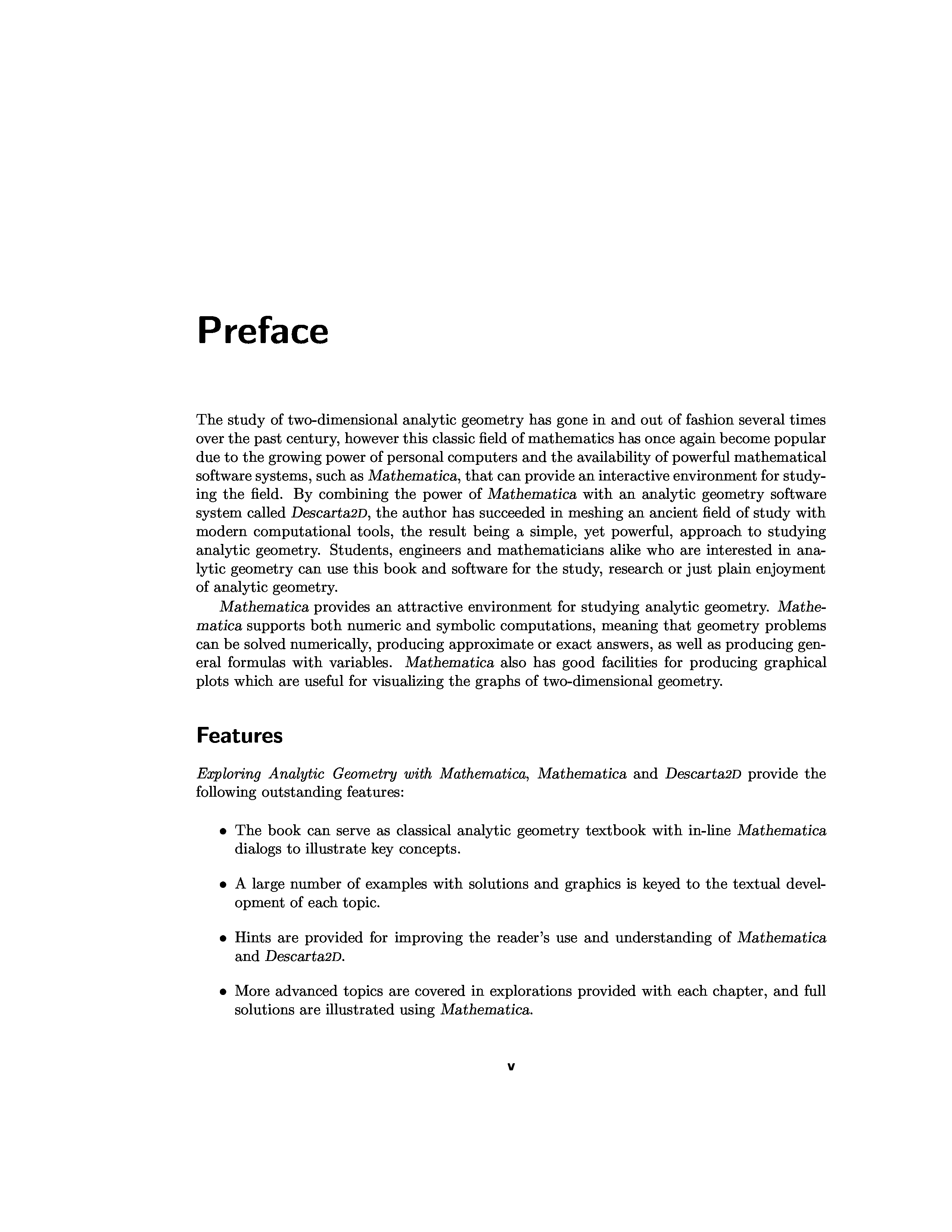 Preface

The study of two-dimensional analytic geometry has gone in and out of fashion several times over the past century, however this classic field of mathematics has once again become popular due to the growing power of personal computers and the availability of powerful mathematical software systems, such as Mathematica, that can provide an interactive environment for studying the field. By combining the power of Mathematica with an analytic geometry software system called Descarta2D, the author has succeeded in meshing an ancient field of study with modern computational tools, the result being a simple, yet powerful, approach to studying analytic geometry. Students, engineers and mathematicians alike who are interested in analytic geometry can use this book and software for the study, research or just plain enjoyment of analytic geometry.

Mathematica provides an attractive environment for studying analytic geometry. Mathematica supports both numeric and symbolic computations, meaning that geometry problems can be solved numerically, producing approximate or exact answers, as well as producing general formulas with variables. Mathematica also has good facilities for producing graphical plots which are useful for visualizing the graphs of two-dimensional geometry.

Features

Exploring Analytic Geometry with Mathematica, Mathematica and Descarta2D provide the following outstanding features:

• The book can serve as classical analytic geometry textbook with in-line Mathematica dialogs to illustrate key concepts.

• A large number of examples with solutions and graphics is keyed to the textual development of each topic.

• Hints are provided for improving the reader's use and understanding of Mathematica and Descarta2D.

• More advanced topics are covered in explorations provided with each chapter, and full solutions are illustrated using Mathematica.

v